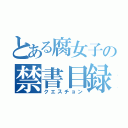 とある腐女子の
禁書目録
クエスチョン